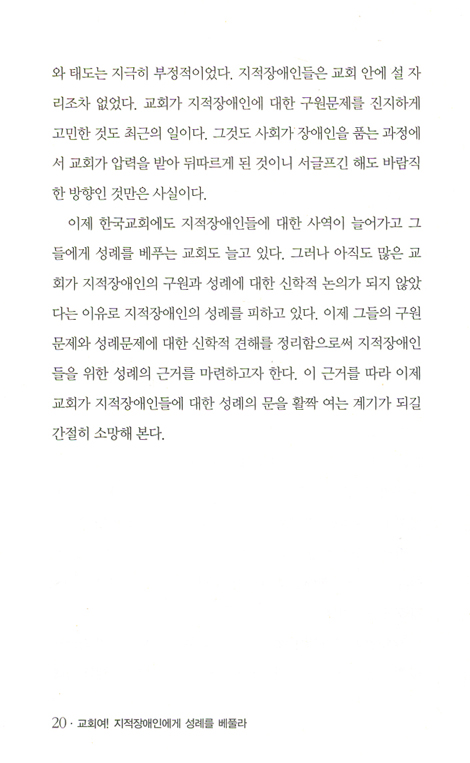 와 태도는 지극히 부정적이었다. 지적장애인들은 교회 안에 설 자리조차 없었다. 교회가 지적장애인에 대한 구원문제를 진지하게 고민한 것도 최근의 일이다. 그것도 사회가 장애인을 품는 과정에서 교회가 압력을 받아 뒤따르게 된 것이니 서글프긴 해도 바람직한 방향인 것만은 사실이다.

이제 한국교회에도 지적장애인들에 대한 사역이 늘어가고 그들에게 성례를 베푸는 교회도 늘고 있다. 그러나 아직도 많은 교회가 지적장애인의 구원과 성례에 대한 신학적 논의가 되지 않았다는 이유로 지적장애인의 성례를 피하고 있다. 이제 그들의 구원문제와 성례문제에 대한 신학적 견해를 정리함으로써 지적장애인들을 위한 성례의 근거를 마련하고자 한다. 이 근거를 따라 이제 교회가 지적장애인들에 대한 성례의 문을 활짝 여는 계기가 되길 간절히 소망해 본다.

20 · 교회여! 지적장애인에게 성례를 베풀라